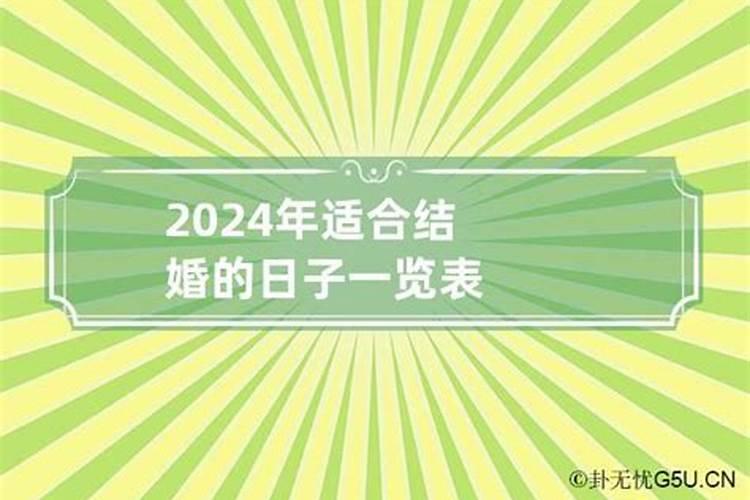 2024年适合结婚的日子一览表

©卦无忧G5U.CN